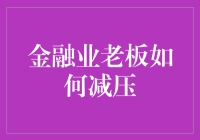 金融业老板如何减压